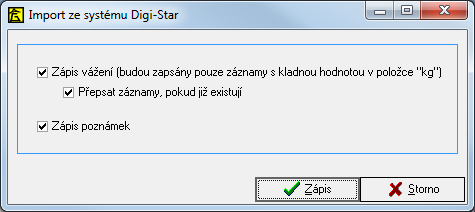 Import ze systému Digi-Star

Zápis vážení (budou zapsány pouze záznamy s kladnou hodnotou v položce "kg")

Přepsat záznamy, pokud již existují

Zápis poznámek

Zápis

Storno